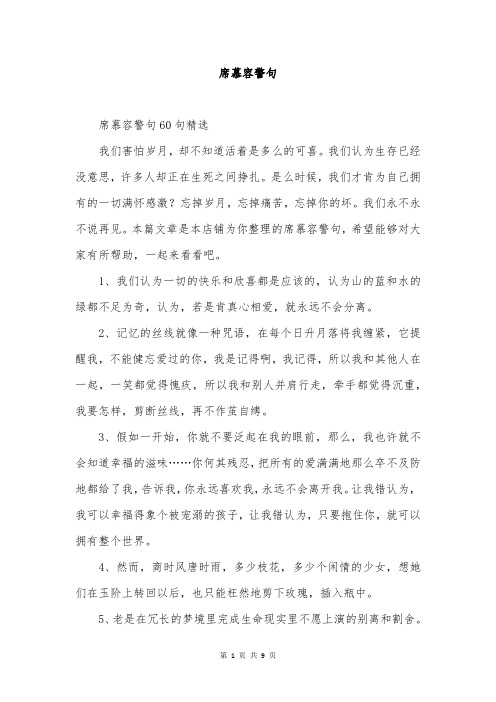 席慕容警句

席慕容警句60句精选

我们害怕岁月，却不知道活着是多么的可喜。我们认为生存已经没意思，许多人却正在生死之间挣扎。是么时候，我们才肯为自己拥有的一切满怀感激？忘掉岁月，忘掉痛苦，忘掉你的坏。我们永不永不说再见。本篇文章是本店铺为你整理的席慕容警句，希望能够对大家有所帮助，一起来看看吧。

1、我们认为一切的快乐和欣喜都是应该的，认为山的蓝和水的绿都不足为奇，认为，若是肯真心相爱，就永远不会分离。

2、记忆的丝线就像一种咒语，在每个日升月落将我缠紧，它提醒我，不能健忘爱过的你，我是记得啊，我记得，所以我和其他人在一起，一笑都觉得愧疚，所以我和别人并肩行走，牵手都觉得沉重，我要怎样，剪断丝线，再不作茧自缚。

3、假如一开始，你就不要泛起在我的眼前，那么，我也许就不会知道幸福的滋味……你何其残忍，把所有的爱满满地那么卒不及防地都给了我，告诉我，你永远喜欢我，永远不会离开我。让我错认为，我可以幸福得象个被宠溺的孩子，让我错认为，只要抱住你，就可以拥有整个世界。

4、然而，商时风唐时雨，多少枝花，多少个闲情的少女，想她们在玉阶上转回以后，也只能枉然地剪下玫瑰，插入瓶中。

5、老是在冗长的梦境里完成生命现实里不愿上演的别离和割舍。

第 1 页 共 9 页